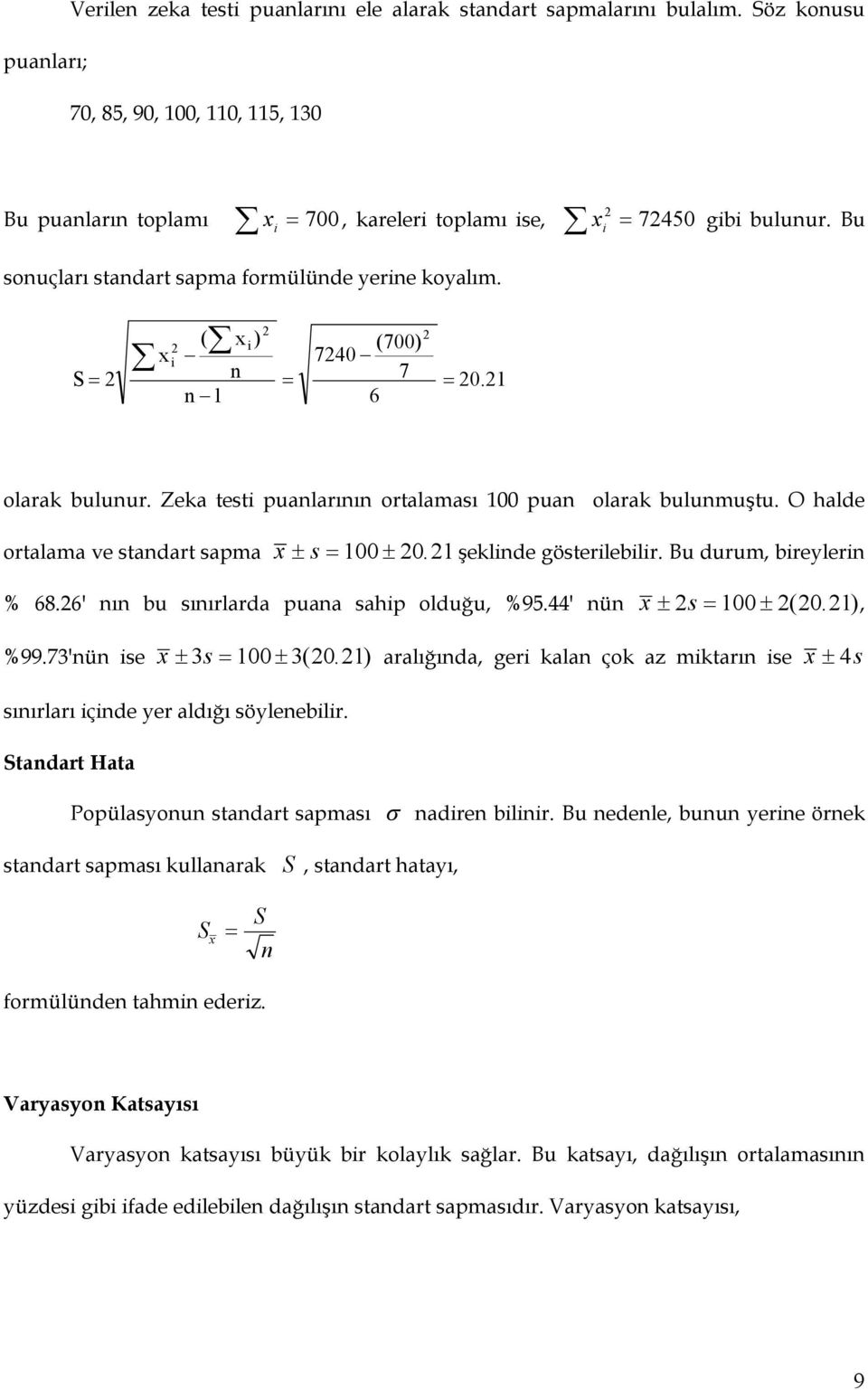 Verilen zeka testi puanlarını ele alarak standart sapmalarını bulalım. Söz konusu puanları;

70, 85, 90, 100, 110, 115, 130

Bu puanların toplamı $\sum x_i = 700$, kareleri toplamı ise, $\sum x_i^2 = 72450$ gibi bulunur. Bu sonuçları standart sapma formülünde yerine koyalım.

$S = 2\sqrt{\frac{\sum x_i^2 - \frac{(\sum x_i)^2}{n}}{n-1}} = \sqrt{\frac{7240 - \frac{(700)^2}{7}}{6}} = 20.21$

olarak bulunur. Zeka testi puanlarının ortalaması 100 puan olarak bulunmuştu. O halde ortalama ve standart sapma $\bar{x} \pm s = 100 \pm 20.21$ şeklinde gösterilebilir. Bu durum, bireylerin % 68.26' nın bu sınırlarda puana sahip olduğu, %95.44' nün $\bar{x} \pm 2s = 100 \pm 2(20.21)$, %99.73'nün ise $\bar{x} \pm 3s = 100 \pm 3(20.21)$ aralığında, geri kalan çok az miktarın ise $\bar{x} \pm 4s$ sınırları içinde yer aldığı söylenebilir.

Standart Hata

Popülasyonun standart sapması $\sigma$ nadiren bilinir. Bu nedenle, bunun yerine örnek standart sapması kullanarak $S$, standart hatayı,

$S_{\bar{x}} = \frac{S}{\sqrt{n}}$

formülünden tahmin ederiz.

Varyasyon Katsayısı

Varyasyon katsayısı büyük bir kolaylık sağlar. Bu katsayı, dağılışın ortalamasının yüzdesi gibi ifade edilebilen dağılışın standart sapmasıdır. Varyasyon katsayısı,

9